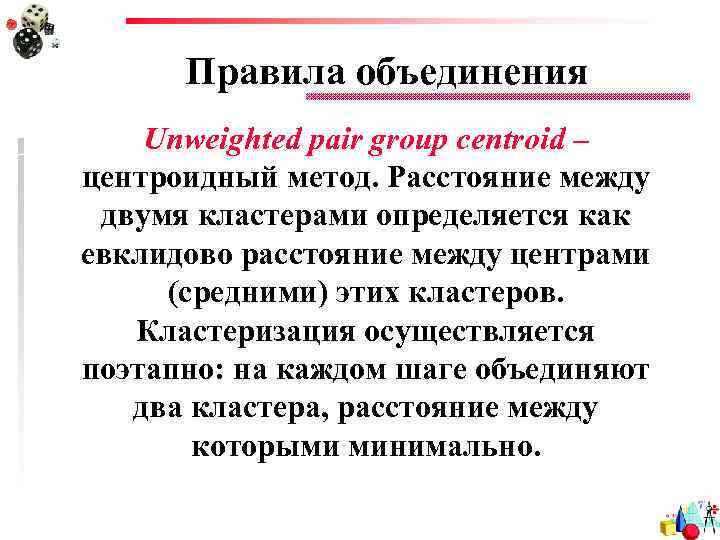 Правила объединения

Unweighted pair group centroid – центроидный метод. Расстояние между двумя кластерами определяется как евклидово расстояние между центрами (средними) этих кластеров. Кластеризация осуществляется поэтапно: на каждом шаге объединяют два кластера, расстояние между которыми минимально.